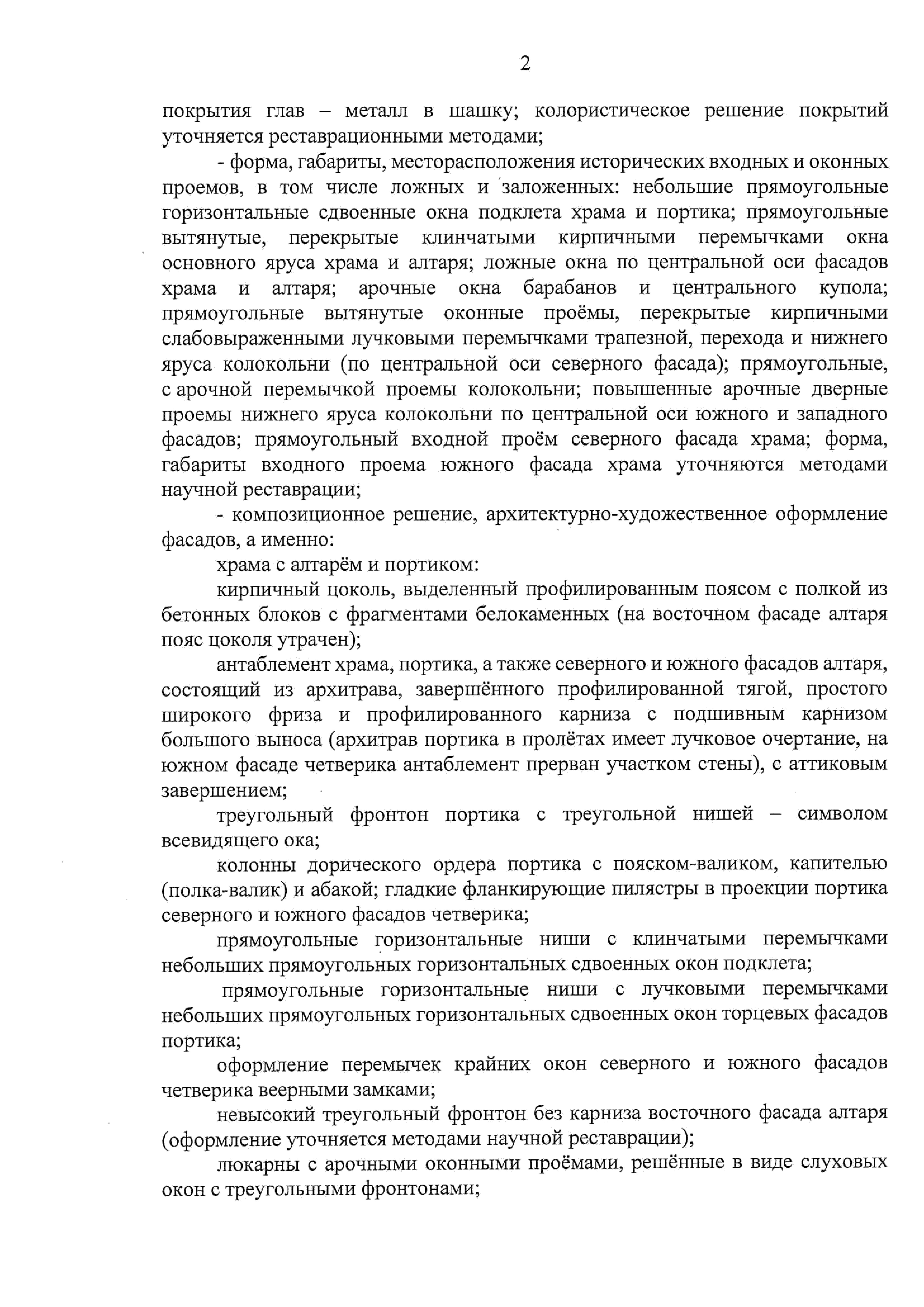 2

покрытия глав – металл в шашку; колористическое решение покрытий уточняется реставрационными методами;

- форма, габариты, месторасположения исторических входных и оконных проемов, в том числе ложных и заложенных: небольшие прямоугольные горизонтальные сдвоенные окна подклета храма и портика; прямоугольные вытянутые, перекрытые клинчатыми кирпичными перемычками окна основного яруса храма и алтаря; ложные окна по центральной оси фасадов храма и алтаря; арочные окна барабанов и центрального купола; прямоугольные вытянутые оконные проёмы, перекрытые кирпичными слабовыраженными лучковыми перемычками трапезной, перехода и нижнего яруса колокольни (по центральной оси северного фасада); прямоугольные, с арочной перемычкой проемы колокольни; повышенные арочные дверные проемы нижнего яруса колокольни по центральной оси южного и западного фасадов; прямоугольный входной проём северного фасада храма; форма, габариты входного проема южного фасада храма уточняются методами научной реставрации;

- композиционное решение, архитектурно-художественное оформление фасадов, а именно:

храма с алтарём и портиком:

кирпичный цоколь, выделенный профилированным поясом с полкой из бетонных блоков с фрагментами белокаменных (на восточном фасаде алтаря пояс цоколя утрачен);

антаблемент храма, портика, а также северного и южного фасадов алтаря, состоящий из архитрава, завершённого профилированной тягой, простого широкого фриза и профилированного карниза с подшивным карнизом большого выноса (архитрав портика в пролётах имеет лучковое очертание, на южном фасаде четверика антаблемент прерван участком стены), с аттиковым завершением;

треугольный фронтон портика с треугольной нишей – символом всевидящего ока;

колонны дорического ордера портика с пояском-валиком, капителью (полка-валик) и абакой; гладкие фланкирующие пилястры в проекции портика северного и южного фасадов четверика;

прямоугольные горизонтальные ниши с клинчатыми перемычками небольших прямоугольных горизонтальных сдвоенных окон подклета;

прямоугольные горизонтальные ниши с лучковыми перемычками небольших прямоугольных горизонтальных сдвоенных окон торцевых фасадов портика;

оформление перемычек крайних окон северного и южного фасадов четверика веерными замками;

невысокий треугольный фронтон без карниза восточного фасада алтаря (оформление уточняется методами научной реставрации);

люкарны с арочными оконными проёмами, решённые в виде слуховых окон с треугольными фронтонами;